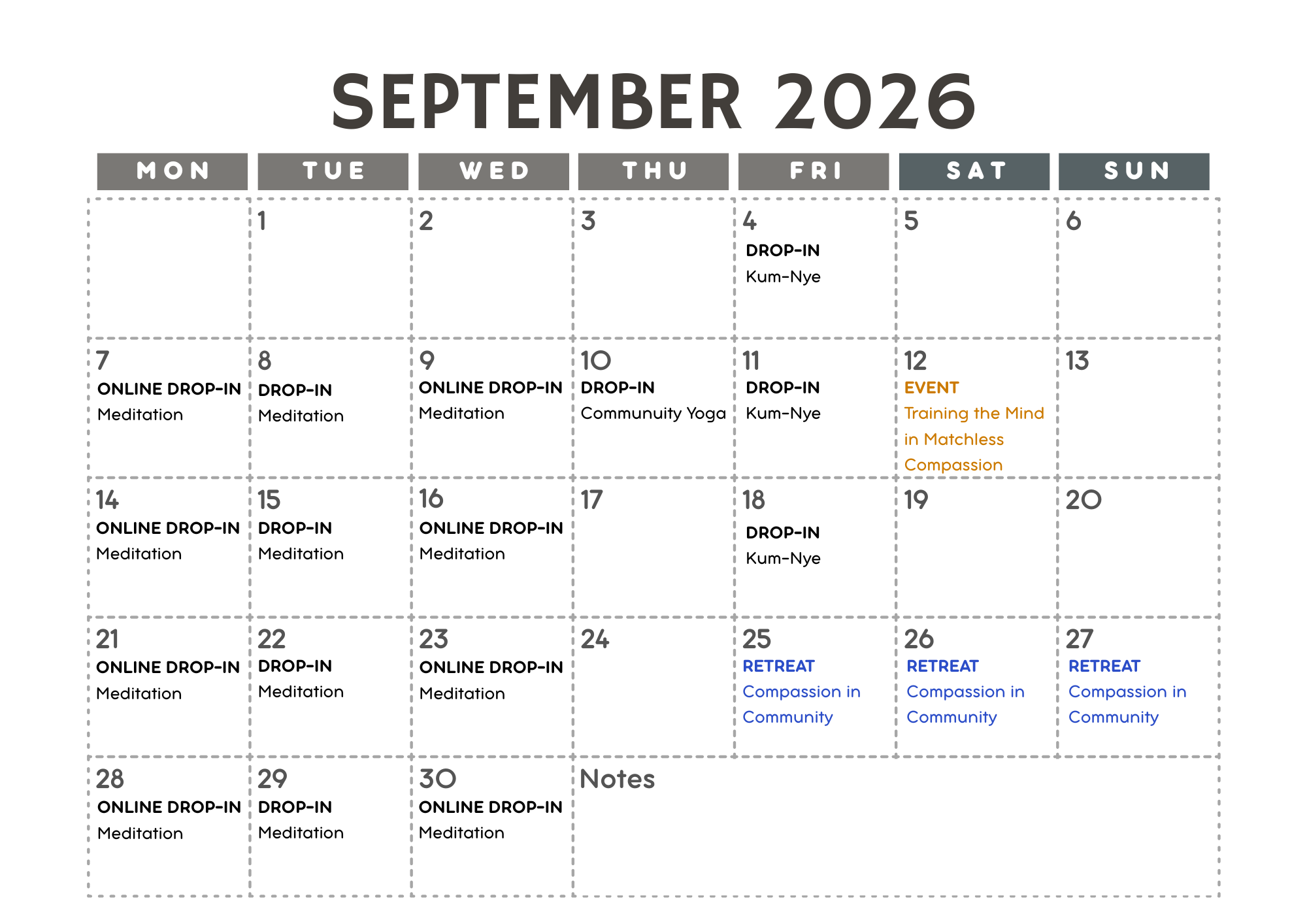 SEPTEMBER 2026

| MON | TUE | WED | THU | FRI | SAT | SUN |
|---|---|---|---|---|---|---|
| | 1 | 2 | 3 | 4 DROP-IN Kum-Nye | 5 | 6 |
| 7 ONLINE DROP-IN Meditation | 8 DROP-IN Meditation | 9 ONLINE DROP-IN Meditation | 10 DROP-IN Communuity Yoga | 11 DROP-IN Kum-Nye | 12 EVENT Training the Mind in Matchless Compassion | 13 |
| 14 ONLINE DROP-IN Meditation | 15 DROP-IN Meditation | 16 ONLINE DROP-IN Meditation | 17 | 18 DROP-IN Kum-Nye | 19 | 20 |
| 21 ONLINE DROP-IN Meditation | 22 DROP-IN Meditation | 23 ONLINE DROP-IN Meditation | 24 | 25 RETREAT Compassion in Community | 26 RETREAT Compassion in Community | 27 RETREAT Compassion in Community |
| 28 ONLINE DROP-IN Meditation | 29 DROP-IN Meditation | 30 ONLINE DROP-IN Meditation | Notes | | | |